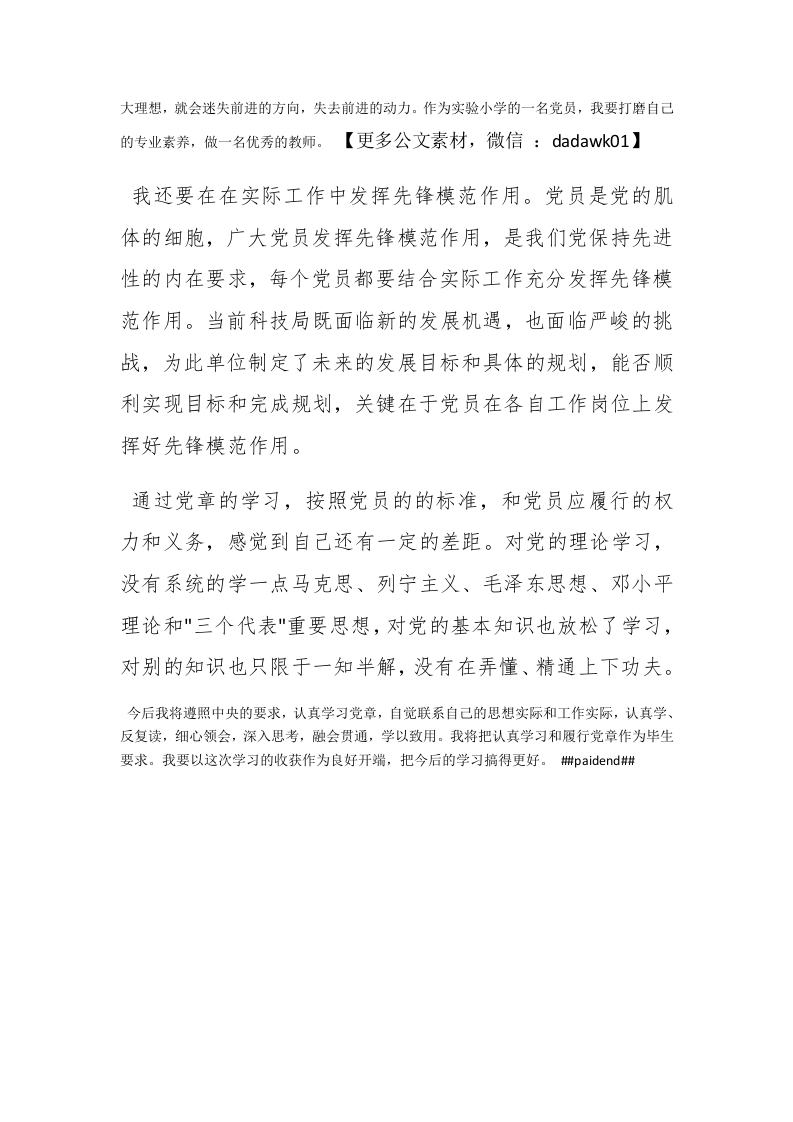 大理想，就会迷失前进的方向，失去前进的动力。作为实验小学的一名党员，我要打磨自己的专业素养，做一名优秀的教师。 【更多公文素材，微信 ：dadawk01】

我还要在在实际工作中发挥先锋模范作用。党员是党的肌体的细胞，广大党员发挥先锋模范作用，是我们党保持先进性的内在要求，每个党员都要结合实际工作充分发挥先锋模范作用。当前科技局既面临新的发展机遇，也面临严峻的挑战，为此单位制定了未来的发展目标和具体的规划，能否顺利实现目标和完成规划，关键在于党员在各自工作岗位上发挥好先锋模范作用。

通过党章的学习，按照党员的的标准，和党员应履行的权力和义务，感觉到自己还有一定的差距。对党的理论学习，没有系统的学一点马克思、列宁主义、毛泽东思想、邓小平理论和"三个代表"重要思想，对党的基本知识也放松了学习，对别的知识也只限于一知半解，没有在弄懂、精通上下功夫。

今后我将遵照中央的要求，认真学习党章，自觉联系自己的思想实际和工作实际，认真学、反复读，细心领会，深入思考，融会贯通，学以致用。我将把认真学习和履行党章作为毕生要求。我要以这次学习的收获作为良好开端，把今后的学习搞得更好。 ##paidend##